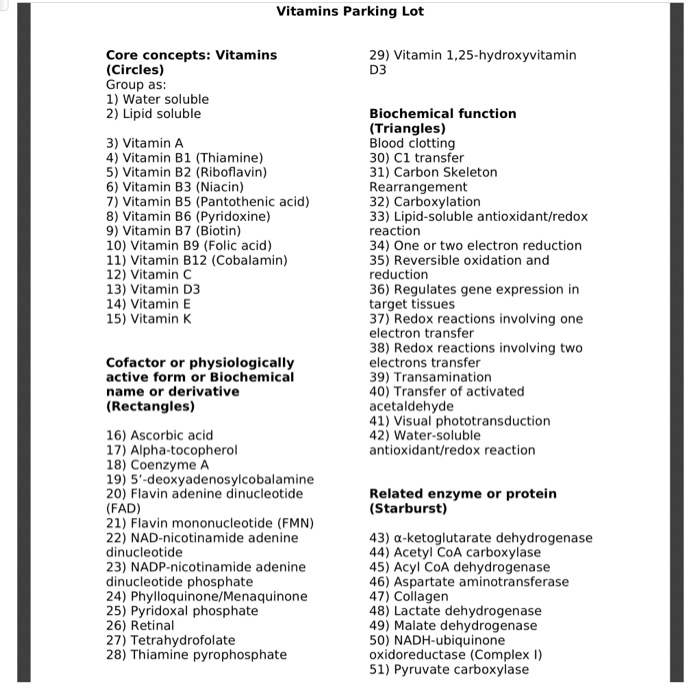 Vitamins Parking Lot

Core concepts: Vitamins (Circles)
Group as:
1) Water soluble
2) Lipid soluble

3) Vitamin A
4) Vitamin B1 (Thiamine)
5) Vitamin B2 (Riboflavin)
6) Vitamin B3 (Niacin)
7) Vitamin B5 (Pantothenic acid)
8) Vitamin B6 (Pyridoxine)
9) Vitamin B7 (Biotin)
10) Vitamin B9 (Folic acid)
11) Vitamin B12 (Cobalamin)
12) Vitamin C
13) Vitamin D3
14) Vitamin E
15) Vitamin K

Cofactor or physiologically active form or Biochemical name or derivative (Rectangles)

16) Ascorbic acid
17) Alpha-tocopherol
18) Coenzyme A
19) 5'-deoxyadenosylcobalamine
20) Flavin adenine dinucleotide (FAD)
21) Flavin mononucleotide (FMN)
22) NAD-nicotinamide adenine dinucleotide
23) NADP-nicotinamide adenine dinucleotide phosphate
24) Phylloquinone/Menaquinone
25) Pyridoxal phosphate
26) Retinal
27) Tetrahydrofolate
28) Thiamine pyrophosphate
29) Vitamin 1,25-hydroxyvitamin D3

Biochemical function (Triangles)
Blood clotting
30) C1 transfer
31) Carbon Skeleton Rearrangement
32) Carboxylation
33) Lipid-soluble antioxidant/redox reaction
34) One or two electron reduction
35) Reversible oxidation and reduction
36) Regulates gene expression in target tissues
37) Redox reactions involving one electron transfer
38) Redox reactions involving two electrons transfer
39) Transamination
40) Transfer of activated acetaldehyde
41) Visual phototransduction
42) Water-soluble antioxidant/redox reaction

Related enzyme or protein (Starburst)

43) α-ketoglutarate dehydrogenase
44) Acetyl CoA carboxylase
45) Acyl CoA dehydrogenase
46) Aspartate aminotransferase
47) Collagen
48) Lactate dehydrogenase
49) Malate dehydrogenase
50) NADH-ubiquinone oxidoreductase (Complex I)
51) Pyruvate carboxylase